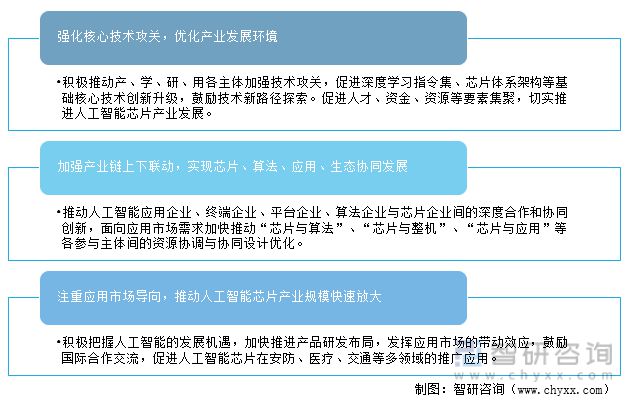 强化核心技术攻关，优化产业发展环境

•积极推动产、学、研、用各主体加强技术攻关，促进深度学习指令集、芯片体系架构等基础核心技术创新升级，鼓励技术新路径探索。促进人才、资金、资源等要素集聚，切实推进人工智能芯片产业发展。

加强产业链上下联动，实现芯片、算法、应用、生态协同发展

•推动人工智能应用企业、终端企业、平台企业、算法企业与芯片企业间的深度合作和协同创新，面向应用市场需求加快推动“芯片与算法”、“芯片与整机”、“芯片与应用”等各参与主体间的资源协调与协同设计优化。

注重应用市场导向，推动人工智能芯片产业规模快速放大

•积极把握人工智能的发展机遇，加快推进产品研发布局，发挥应用市场的带动效应，鼓励国际合作交流，促进人工智能芯片在安防、医疗、交通等多领域的推广应用。

智研咨询
www.chyxx.com

制图：智研咨询（www.chyxx.com）